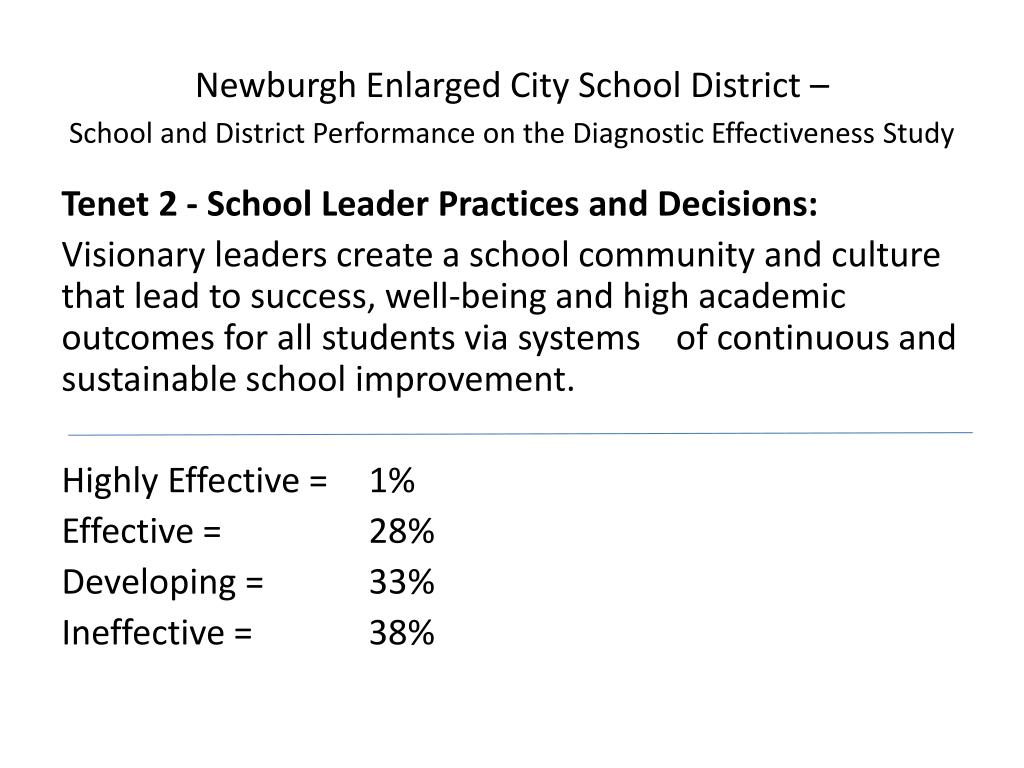 Newburgh Enlarged City School District –
School and District Performance on the Diagnostic Effectiveness Study

Tenet 2 - School Leader Practices and Decisions:

Visionary leaders create a school community and culture that lead to success, well-being and high academic outcomes for all students via systems of continuous and sustainable school improvement.

Highly Effective = 1%
Effective = 28%
Developing = 33%
Ineffective = 38%